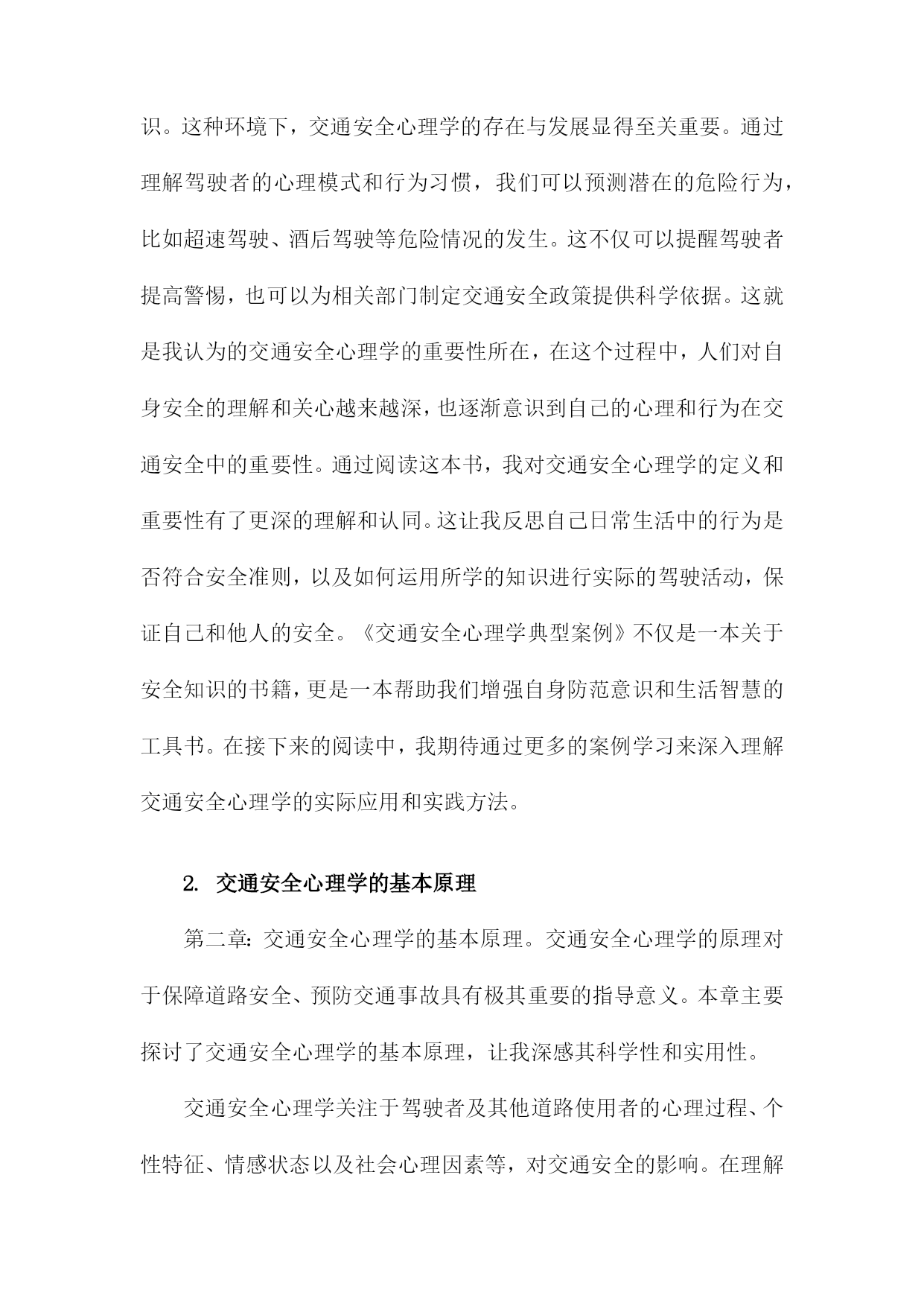 识。这种环境下，交通安全心理学的存在与发展显得至关重要。通过理解驾驶者的心理模式和行为习惯，我们可以预测潜在的危险行为，比如超速驾驶、酒后驾驶等危险情况的发生。这不仅可以提醒驾驶者提高警惕，也可以为相关部门制定交通安全政策提供科学依据。这就是我认为的交通安全心理学的重要性所在，在这个过程中，人们对自身安全的理解和关心越来越深，也逐渐意识到自己的心理和行为在交通安全中的重要性。通过阅读这本书，我对交通安全心理学的定义和重要性有了更深的理解和认同。这让我反思自己日常生活中的行为是否符合安全准则，以及如何运用所学的知识进行实际的驾驶活动，保证自己和他人的安全。《交通安全心理学典型案例》不仅是一本关于安全知识的书籍，更是一本帮助我们增强自身防范意识和生活智慧的工具书。在接下来的阅读中，我期待通过更多的案例学习来深入理解交通安全心理学的实际应用和实践方法。

2. 交通安全心理学的基本原理

第二章：交通安全心理学的基本原理。交通安全心理学的原理对于保障道路安全、预防交通事故具有极其重要的指导意义。本章主要探讨了交通安全心理学的基本原理，让我深感其科学性和实用性。

交通安全心理学关注于驾驶者及其他道路使用者的心理过程、个性特征、情感状态以及社会心理因素等，对交通安全的影响。在理解